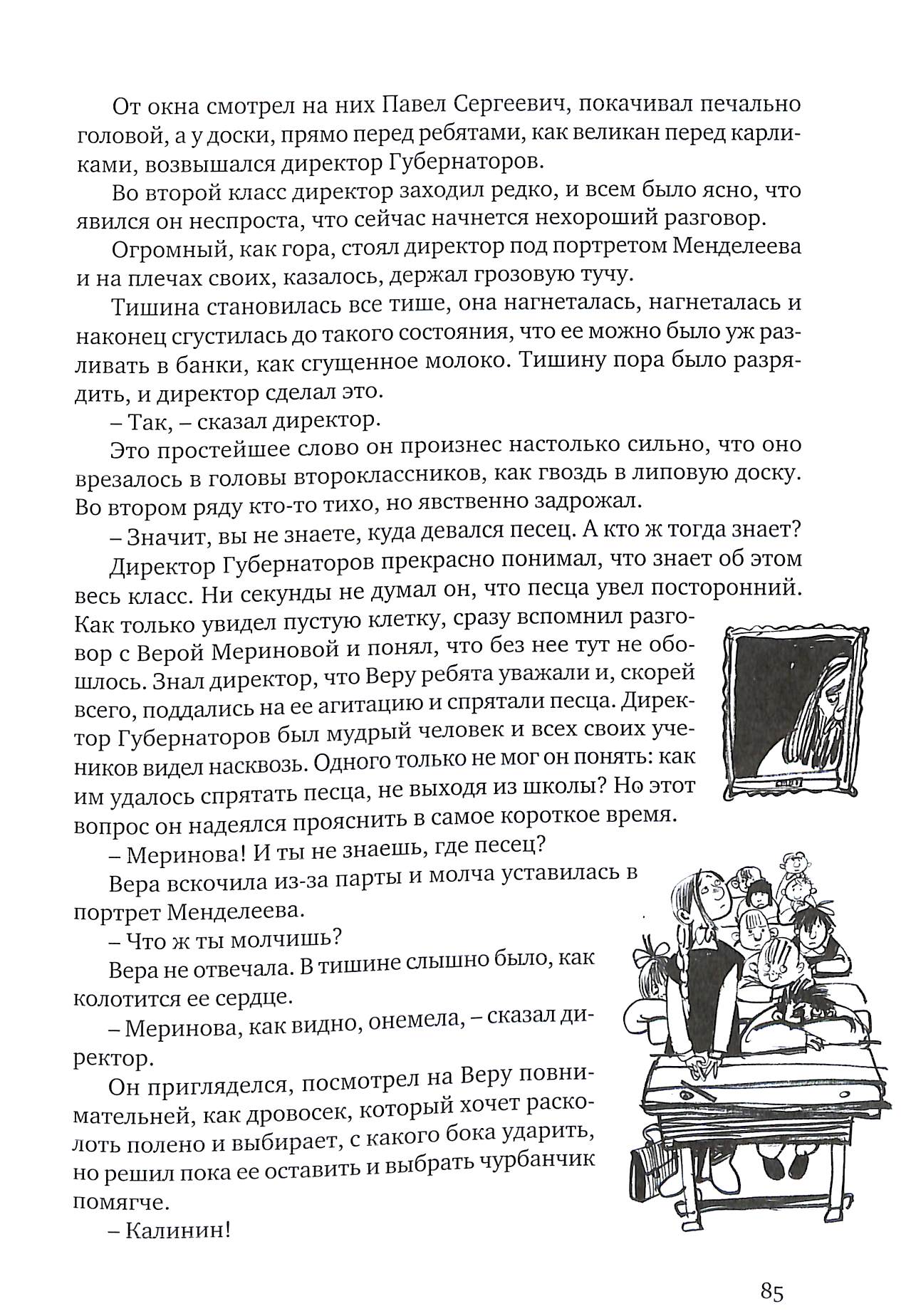 От окна смотрел на них Павел Сергеевич, покачивал печально головой, а у доски, прямо перед ребятами, как великан перед карликами, возвышался директор Губернаторов.

Во второй класс директор заходил редко, и всем было ясно, что явился он неспроста, что сейчас начнется нехороший разговор.

Огромный, как гора, стоял директор под портретом Менделеева и на плечах своих, казалось, держал грозовую тучу.

Тишина становилась все тише, она нагнеталась, нагнеталась и наконец сгустилась до такого состояния, что ее можно было уж разливать в банки, как сгущенное молоко. Тишину пора было разрядить, и директор сделал это.

– Так, – сказал директор.

Это простейшее слово он произнес настолько сильно, что оно врезалось в головы второклассников, как гвоздь в липовую доску. Во втором ряду кто-то тихо, но явственно задрожал.

– Значит, вы не знаете, куда девался песец. А кто ж тогда знает?

Директор Губернаторов прекрасно понимал, что знает об этом весь класс. Ни секунды не думал он, что песца увел посторонний. Как только увидел пустую клетку, сразу вспомнил разговор с Верой Мериновой и понял, что без нее тут не обошлось. Знал директор, что Веру ребята уважали и, скорей всего, поддались на ее агитацию и спрятали песца. Директор Губернаторов был мудрый человек и всех своих учеников видел насквозь. Одного только не мог он понять: как им удалось спрятать песца, не выходя из школы? Но этот вопрос он надеялся прояснить в самое короткое время.

– Меринова! И ты не знаешь, где песец?

Вера вскочила из-за парты и молча уставилась в портрет Менделеева.

– Что ж ты молчишь?

Вера не отвечала. В тишине слышно было, как колотится ее сердце.

– Меринова, как видно, онемела, – сказал директор.

Он пригляделся, посмотрел на Веру повнимательней, как дровосек, который хочет расколоть полено и выбирает, с какого бока ударить, но решил пока ее оставить и выбрать чурбанчик помягче.

– Калинин!

85